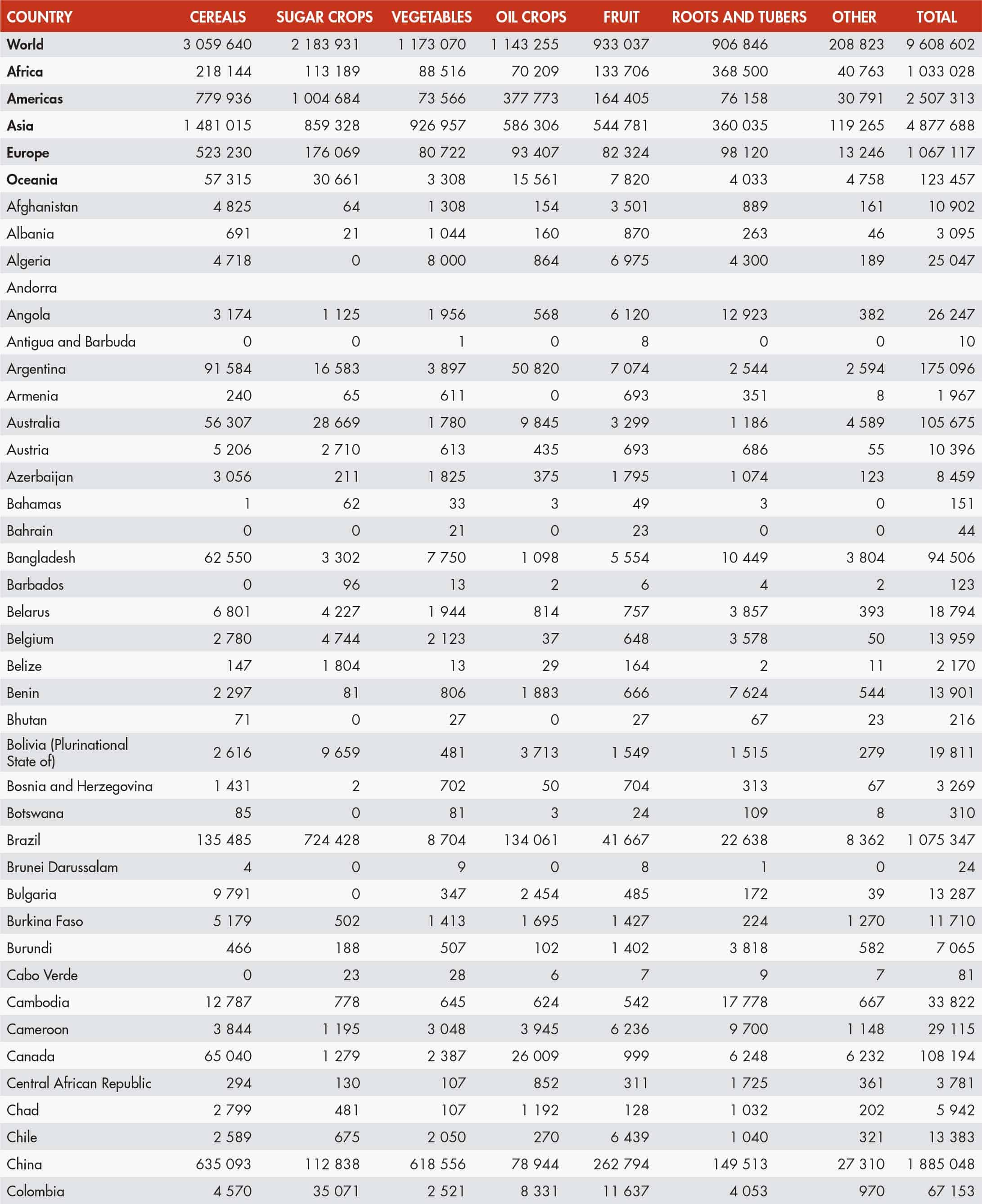 | COUNTRY | CEREALS | SUGAR CROPS | VEGETABLES | OIL CROPS | FRUIT | ROOTS AND TUBERS | OTHER | TOTAL |
|---|---|---|---|---|---|---|---|---|
| World | 3 059 640 | 2 183 931 | 1 173 070 | 1 143 255 | 933 037 | 906 846 | 208 823 | 9 608 602 |
| Africa | 218 144 | 113 189 | 88 516 | 70 209 | 133 706 | 368 500 | 40 763 | 1 033 028 |
| Americas | 779 936 | 1 004 684 | 73 566 | 377 773 | 164 405 | 76 158 | 30 791 | 2 507 313 |
| Asia | 1 481 015 | 859 328 | 926 957 | 586 306 | 544 781 | 360 035 | 119 265 | 4 877 688 |
| Europe | 523 230 | 176 069 | 80 722 | 93 407 | 82 324 | 98 120 | 13 246 | 1 067 117 |
| Oceania | 57 315 | 30 661 | 3 308 | 15 561 | 7 820 | 4 033 | 4 758 | 123 457 |
| Afghanistan | 4 825 | 64 | 1 308 | 154 | 3 501 | 889 | 161 | 10 902 |
| Albania | 691 | 21 | 1 044 | 160 | 870 | 263 | 46 | 3 095 |
| Algeria | 4 718 | 0 | 8 000 | 864 | 6 975 | 4 300 | 189 | 25 047 |
| Andorra | | | | | | | | |
| Angola | 3 174 | 1 125 | 1 956 | 568 | 6 120 | 12 923 | 382 | 26 247 |
| Antigua and Barbuda | 0 | 0 | 1 | 0 | 8 | 0 | 0 | 10 |
| Argentina | 91 584 | 16 583 | 3 897 | 50 820 | 7 074 | 2 544 | 2 594 | 175 096 |
| Armenia | 240 | 65 | 611 | 0 | 693 | 351 | 8 | 1 967 |
| Australia | 56 307 | 28 669 | 1 780 | 9 845 | 3 299 | 1 186 | 4 589 | 105 675 |
| Austria | 5 206 | 2 710 | 613 | 435 | 693 | 686 | 55 | 10 396 |
| Azerbaijan | 3 056 | 211 | 1 825 | 375 | 1 795 | 1 074 | 123 | 8 459 |
| Bahamas | 1 | 62 | 33 | 3 | 49 | 3 | 0 | 151 |
| Bahrain | 0 | 0 | 21 | 0 | 23 | 0 | 0 | 44 |
| Bangladesh | 62 550 | 3 302 | 7 750 | 1 098 | 5 554 | 10 449 | 3 804 | 94 506 |
| Barbados | 0 | 96 | 13 | 2 | 6 | 4 | 2 | 123 |
| Belarus | 6 801 | 4 227 | 1 944 | 814 | 757 | 3 857 | 393 | 18 794 |
| Belgium | 2 780 | 4 744 | 2 123 | 37 | 648 | 3 578 | 50 | 13 959 |
| Belize | 147 | 1 804 | 13 | 29 | 164 | 2 | 11 | 2 170 |
| Benin | 2 297 | 81 | 806 | 1 883 | 666 | 7 624 | 544 | 13 901 |
| Bhutan | 71 | 0 | 27 | 0 | 27 | 67 | 23 | 216 |
| Bolivia (Plurinational State of) | 2 616 | 9 659 | 481 | 3 713 | 1 549 | 1 515 | 279 | 19 811 |
| Bosnia and Herzegovina | 1 431 | 2 | 702 | 50 | 704 | 313 | 67 | 3 269 |
| Botswana | 85 | 0 | 81 | 3 | 24 | 109 | 8 | 310 |
| Brazil | 135 485 | 724 428 | 8 704 | 134 061 | 41 667 | 22 638 | 8 362 | 1 075 347 |
| Brunei Darussalam | 4 | 0 | 9 | 0 | 8 | 1 | 0 | 24 |
| Bulgaria | 9 791 | 0 | 347 | 2 454 | 485 | 172 | 39 | 13 287 |
| Burkina Faso | 5 179 | 502 | 1 413 | 1 695 | 1 427 | 224 | 1 270 | 11 710 |
| Burundi | 466 | 188 | 507 | 102 | 1 402 | 3 818 | 582 | 7 065 |
| Cabo Verde | 0 | 23 | 28 | 6 | 7 | 9 | 7 | 81 |
| Cambodia | 12 787 | 778 | 645 | 624 | 542 | 17 778 | 667 | 33 822 |
| Cameroon | 3 844 | 1 195 | 3 048 | 3 945 | 6 236 | 9 700 | 1 148 | 29 115 |
| Canada | 65 040 | 1 279 | 2 387 | 26 009 | 999 | 6 248 | 6 232 | 108 194 |
| Central African Republic | 294 | 130 | 107 | 852 | 311 | 1 725 | 361 | 3 781 |
| Chad | 2 799 | 481 | 107 | 1 192 | 128 | 1 032 | 202 | 5 942 |
| Chile | 2 589 | 675 | 2 050 | 270 | 6 439 | 1 040 | 321 | 13 383 |
| China | 635 093 | 112 838 | 618 556 | 78 944 | 262 794 | 149 513 | 27 310 | 1 885 048 |
| Colombia | 4 570 | 35 071 | 2 521 | 8 331 | 11 637 | 4 053 | 970 | 67 153 |